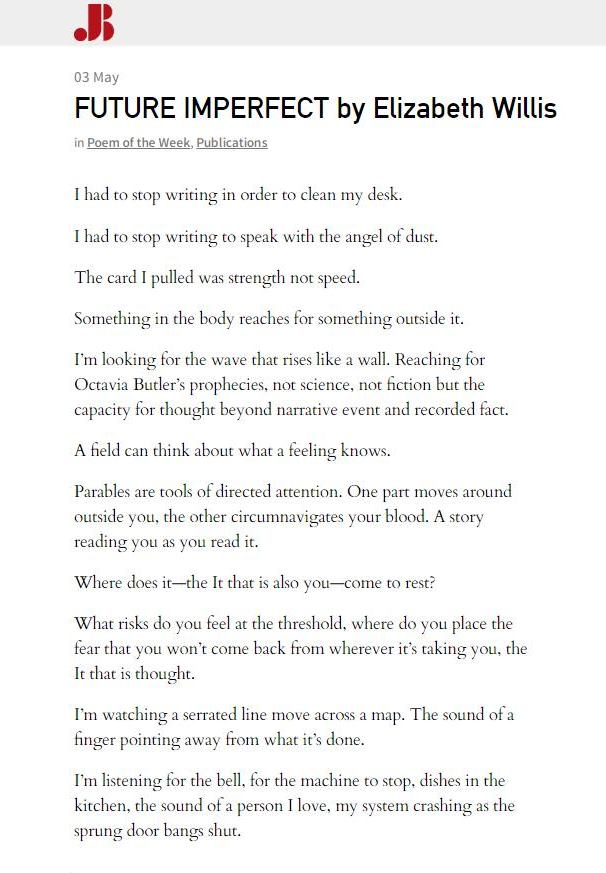 JB

03 May

FUTURE IMPERFECT by Elizabeth Willis

in Poem of the Week, Publications

I had to stop writing in order to clean my desk.

I had to stop writing to speak with the angel of dust.

The card I pulled was strength not speed.

Something in the body reaches for something outside it.

I'm looking for the wave that rises like a wall. Reaching for Octavia Butler's prophecies, not science, not fiction but the capacity for thought beyond narrative event and recorded fact.

A field can think about what a feeling knows.

Parables are tools of directed attention. One part moves around outside you, the other circumnavigates your blood. A story reading you as you read it.

Where does it—the It that is also you—come to rest?

What risks do you feel at the threshold, where do you place the fear that you won't come back from wherever it's taking you, the It that is thought.

I'm watching a serrated line move across a map. The sound of a finger pointing away from what it's done.

I'm listening for the bell, for the machine to stop, dishes in the kitchen, the sound of a person I love, my system crashing as the sprung door bangs shut.